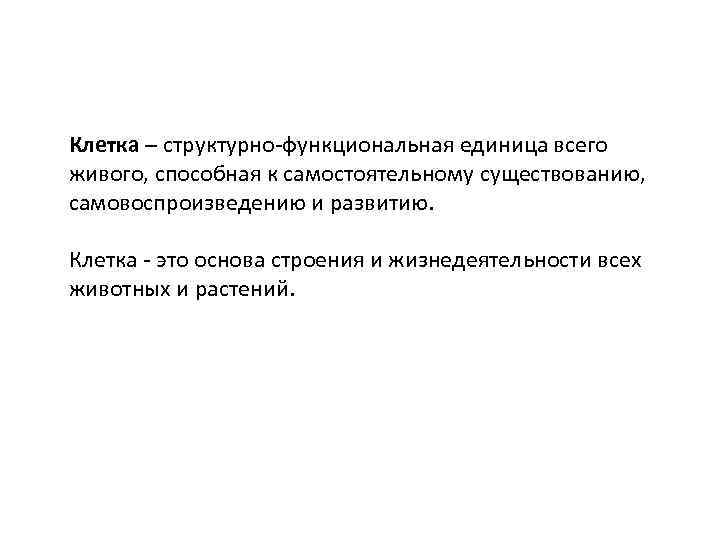 Клетка – структурно-функциональная единица всего живого, способная к самостоятельному существованию, самовоспроизведению и развитию.

Клетка - это основа строения и жизнедеятельности всех животных и растений.